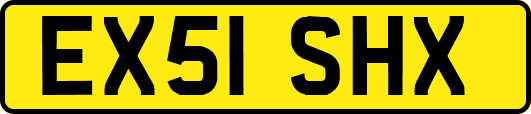 EX51 SHX